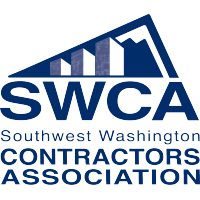 SWCA
Southwest Washington
CONTRACTORS
ASSOCIATION